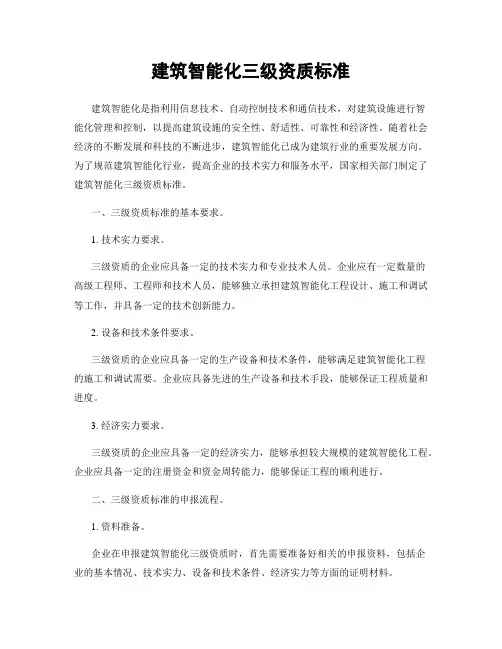 建筑智能化三级资质标准

建筑智能化是指利用信息技术、自动控制技术和通信技术，对建筑设施进行智能化管理和控制，以提高建筑设施的安全性、舒适性、可靠性和经济性。随着社会经济的不断发展和科技的不断进步，建筑智能化已成为建筑行业的重要发展方向。为了规范建筑智能化行业，提高企业的技术实力和服务水平，国家相关部门制定了建筑智能化三级资质标准。

一、三级资质标准的基本要求。

1. 技术实力要求。

三级资质的企业应具备一定的技术实力和专业技术人员。企业应有一定数量的高级工程师、工程师和技术人员，能够独立承担建筑智能化工程设计、施工和调试等工作，并具备一定的技术创新能力。

2. 设备和技术条件要求。

三级资质的企业应具备一定的生产设备和技术条件，能够满足建筑智能化工程的施工和调试需要。企业应具备先进的生产设备和技术手段，能够保证工程质量和进度。

3. 经济实力要求。

三级资质的企业应具备一定的经济实力，能够承担较大规模的建筑智能化工程。企业应具备一定的注册资金和资金周转能力，能够保证工程的顺利进行。

二、三级资质标准的申报流程。

1. 资料准备。

企业在申报建筑智能化三级资质时，首先需要准备好相关的申报资料，包括企业的基本情况、技术实力、设备和技术条件、经济实力等方面的证明材料。